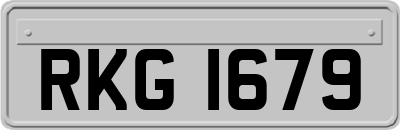 RKG 1679